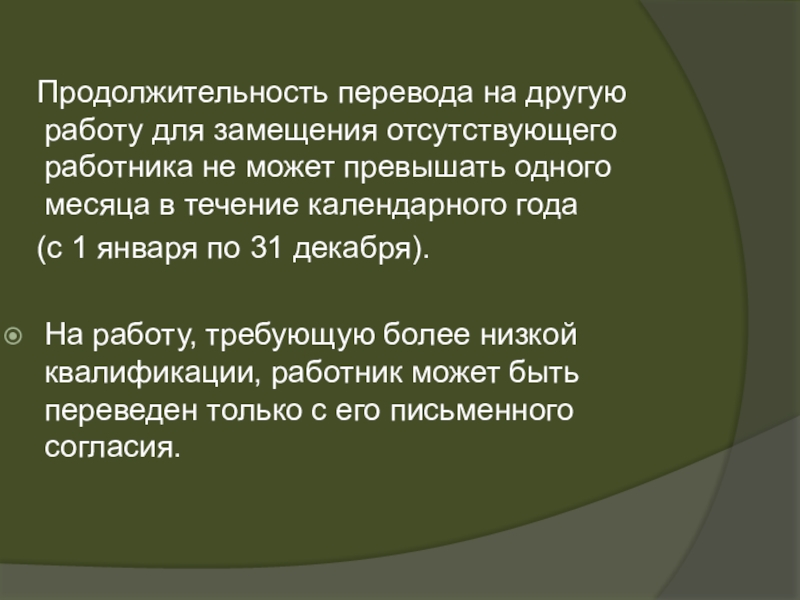 Продолжительность перевода на другую работу для замещения отсутствующего работника не может превышать одного месяца в течение календарного года (с 1 января по 31 декабря).

На работу, требующую более низкой квалификации, работник может быть переведен только с его письменного согласия.